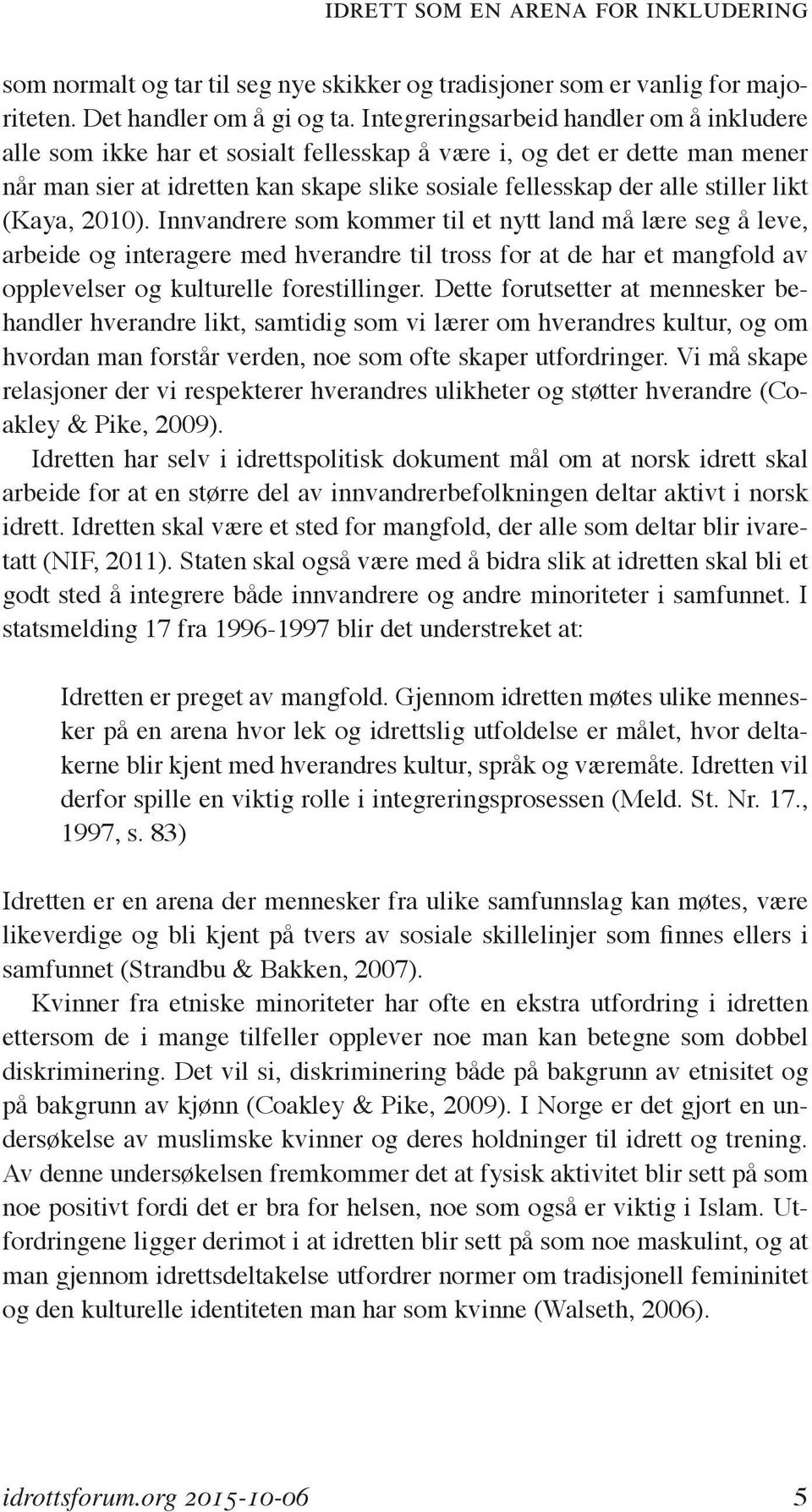 IDRETT SOM EN ARENA FOR INKLUDERING

som normalt og tar til seg nye skikker og tradisjoner som er vanlig for majoriteten. Det handler om å gi og ta. Integreringsarbeid handler om å inkludere alle som ikke har et sosialt fellesskap å være i, og det er dette man mener når man sier at idretten kan skape slike sosiale fellesskap der alle stiller likt (Kaya, 2010). Innvandrere som kommer til et nytt land må lære seg å leve, arbeide og interagere med hverandre til tross for at de har et mangfold av opplevelser og kulturelle forestillinger. Dette forutsetter at mennesker behandler hverandre likt, samtidig som vi lærer om hverandres kultur, og om hvordan man forstår verden, noe som ofte skaper utfordringer. Vi må skape relasjoner der vi respekterer hverandres ulikheter og støtter hverandre (Coakley & Pike, 2009).

Idretten har selv i idrettspolitisk dokument mål om at norsk idrett skal arbeide for at en større del av innvandrerbefolkningen deltar aktivt i norsk idrett. Idretten skal være et sted for mangfold, der alle som deltar blir ivaretatt (NIF, 2011). Staten skal også være med å bidra slik at idretten skal bli et godt sted å integrere både innvandrere og andre minoriteter i samfunnet. I statsmelding 17 fra 1996-1997 blir det understreket at:

Idretten er preget av mangfold. Gjennom idretten møtes ulike mennesker på en arena hvor lek og idrettslig utfoldelse er målet, hvor deltakerne blir kjent med hverandres kultur, språk og væremåte. Idretten vil derfor spille en viktig rolle i integreringsprosessen (Meld. St. Nr. 17., 1997, s. 83)

Idretten er en arena der mennesker fra ulike samfunnslag kan møtes, være likeverdige og bli kjent på tvers av sosiale skillelinjer som finnes ellers i samfunnet (Strandbu & Bakken, 2007).

Kvinner fra etniske minoriteter har ofte en ekstra utfordring i idretten ettersom de i mange tilfeller opplever noe man kan betegne som dobbel diskriminering. Det vil si, diskriminering både på bakgrunn av etnisitet og på bakgrunn av kjønn (Coakley & Pike, 2009). I Norge er det gjort en undersøkelse av muslimske kvinner og deres holdninger til idrett og trening. Av denne undersøkelsen fremkommer det at fysisk aktivitet blir sett på som noe positivt fordi det er bra for helsen, noe som også er viktig i Islam. Utfordringene ligger derimot i at idretten blir sett på som noe maskulint, og at man gjennom idrettsdeltakelse utfordrer normer om tradisjonell femininitet og den kulturelle identiteten man har som kvinne (Walseth, 2006).

idrottsforum.org 2015-10-06 5